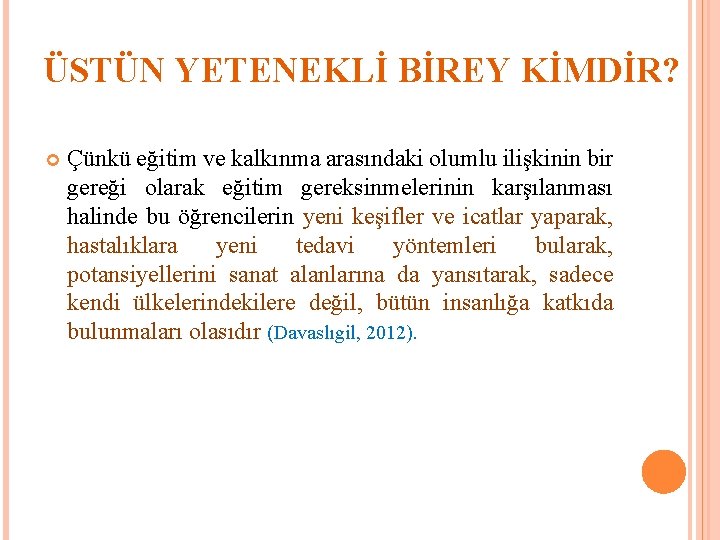 ÜSTÜN YETENEKLİ BİREY KİMDİR?

Çünkü eğitim ve kalkınma arasındaki olumlu ilişkinin bir gereği olarak eğitim gereksinmelerinin karşılanması halinde bu öğrencilerin yeni keşifler ve icatlar yaparak, hastalıklara yeni tedavi yöntemleri bularak, potansiyellerini sanat alanlarına da yansıtarak, sadece kendi ülkelerindekilere değil, bütün insanlığa katkıda bulunmaları olasıdır (Davaslıgil, 2012).